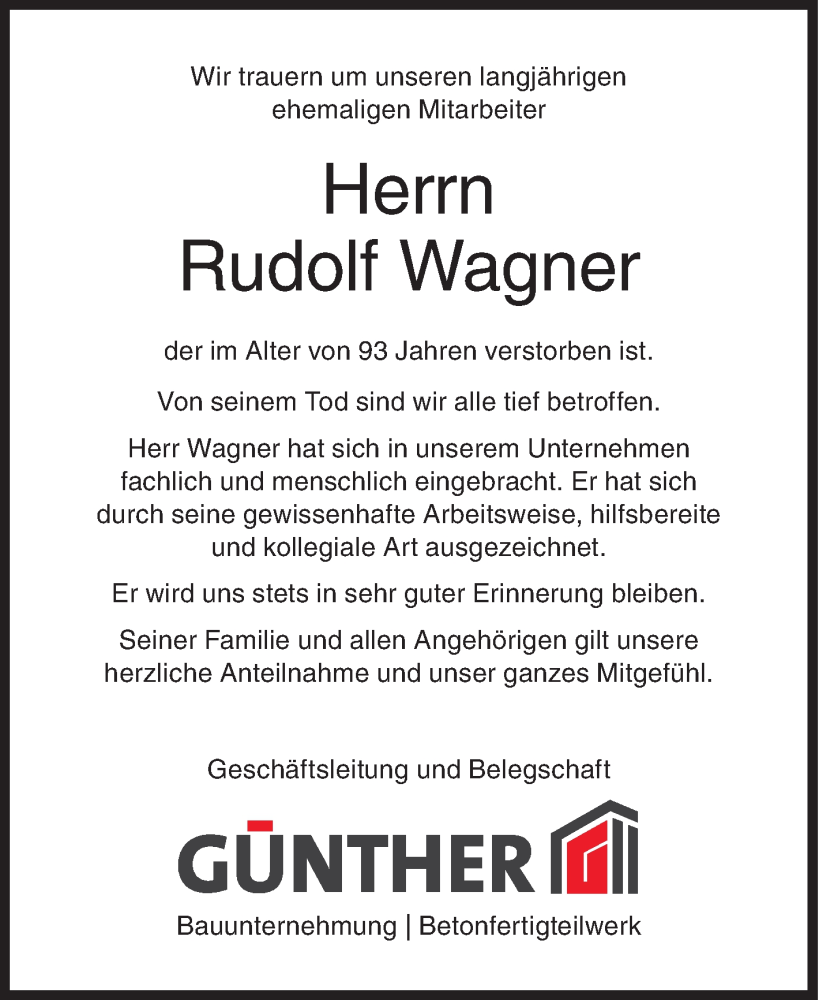 Wir trauern um unseren langjährigen ehemaligen Mitarbeiter

Herrn
Rudolf Wagner

der im Alter von 93 Jahren verstorben ist.

Von seinem Tod sind wir alle tief betroffen.

Herr Wagner hat sich in unserem Unternehmen fachlich und menschlich eingebracht. Er hat sich durch seine gewissenhafte Arbeitsweise, hilfsbereite und kollegiale Art ausgezeichnet.

Er wird uns stets in sehr guter Erinnerung bleiben.

Seiner Familie und allen Angehörigen gilt unsere herzliche Anteilnahme und unser ganzes Mitgefühl.

Geschäftsleitung und Belegschaft

GÜNTHER

Bauunternehmung | Betonfertigteilwerk